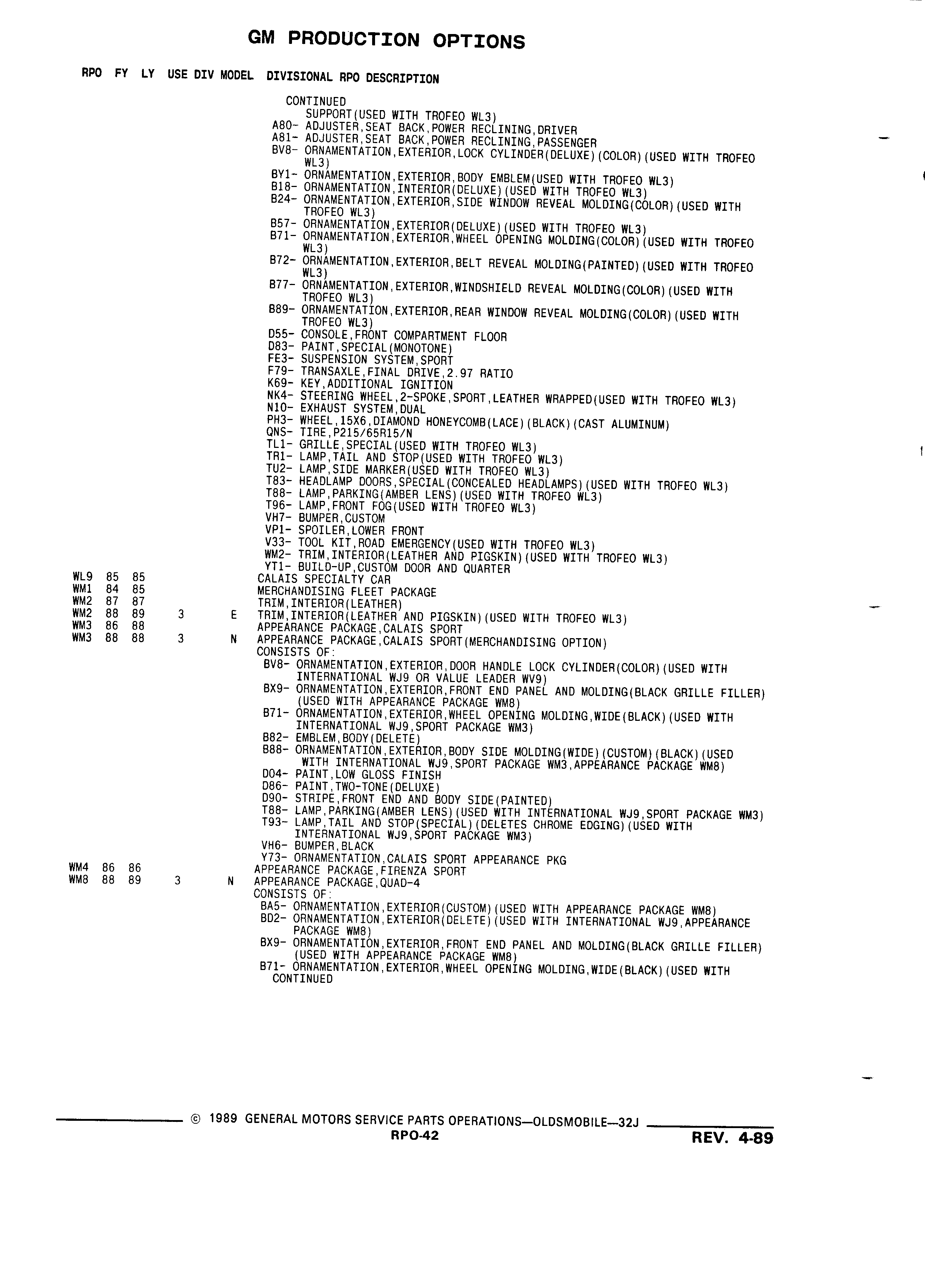 GM PRODUCTION OPTIONS

RPO FY LY USE DIV MODEL DIVISIONAL RPO DESCRIPTION

CONTINUED
SUPPORT(USED WITH TROFEO WL3)
A80- ADJUSTER,SEAT BACK,POWER RECLINING,DRIVER
A81- ADJUSTER,SEAT BACK,POWER RECLINING,PASSENGER
BV8- ORNAMENTATION,EXTERIOR,LOCK CYLINDER(DELUXE)(COLOR)(USED WITH TROFEO WL3)
BY1- ORNAMENTATION,EXTERIOR,BODY EMBLEM(USED WITH TROFEO WL3)
B18- ORNAMENTATION,INTERIOR(DELUXE)(USED WITH TROFEO WL3)
B24- ORNAMENTATION,EXTERIOR,SIDE WINDOW REVEAL MOLDING(COLOR)(USED WITH TROFEO WL3)
B57- ORNAMENTATION,EXTERIOR(DELUXE)(USED WITH TROFEO WL3)
B71- ORNAMENTATION,EXTERIOR,WHEEL OPENING MOLDING(COLOR)(USED WITH TROFEO WL3)
B72- ORNAMENTATION,EXTERIOR,BELT REVEAL MOLDING(PAINTED)(USED WITH TROFEO WL3)
B77- ORNAMENTATION,EXTERIOR,WINDSHIELD REVEAL MOLDING(COLOR)(USED WITH TROFEO WL3)
B89- ORNAMENTATION,EXTERIOR,REAR WINDOW REVEAL MOLDING(COLOR)(USED WITH TROFEO WL3)
D55- CONSOLE,FRONT COMPARTMENT FLOOR
D83- PAINT,SPECIAL(MONOTONE)
FE3- SUSPENSION SYSTEM,SPORT
F79- TRANSAXLE,FINAL DRIVE,2.97 RATIO
K69- KEY,ADDITIONAL IGNITION
NK4- STEERING WHEEL,2-SPOKE,SPORT,LEATHER WRAPPED(USED WITH TROFEO WL3)
N10- EXHAUST SYSTEM,DUAL
PH3- WHEEL,15X6,DIAMOND HONEYCOMB(LACE)(BLACK)(CAST ALUMINUM)
QNS- TIRE,P215/65R15/N
TL1- GRILLE,SPECIAL(USED WITH TROFEO WL3)
TR1- LAMP,TAIL AND STOP(USED WITH TROFEO WL3)
TU2- LAMP,SIDE MARKER(USED WITH TROFEO WL3)
T83- HEADLAMP DOORS,SPECIAL(CONCEALED HEADLAMPS)(USED WITH TROFEO WL3)
T88- LAMP,PARKING(AMBER LENS)(USED WITH TROFEO WL3)
T96- LAMP,FRONT FOG(USED WITH TROFEO WL3)
VH7- BUMPER,CUSTOM
VP1- SPOILER,LOWER FRONT
V33- TOOL KIT,ROAD EMERGENCY(USED WITH TROFEO WL3)
WM2- TRIM,INTERIOR(LEATHER AND PIGSKIN)(USED WITH TROFEO WL3)
YT1- BUILD-UP,CUSTOM DOOR AND QUARTER
WL9 85 85 CALAIS SPECIALTY CAR
WM1 84 85 MERCHANDISING FLEET PACKAGE
WM2 87 87 TRIM,INTERIOR(LEATHER)
WM2 88 89 3 E TRIM,INTERIOR(LEATHER AND PIGSKIN)(USED WITH TROFEO WL3)
WM3 86 88 APPEARANCE PACKAGE,CALAIS SPORT
WM3 88 88 3 N APPEARANCE PACKAGE,CALAIS SPORT(MERCHANDISING OPTION)
CONSISTS OF:
BV8- ORNAMENTATION,EXTERIOR,DOOR HANDLE LOCK CYLINDER(COLOR)(USED WITH INTERNATIONAL WJ9 OR VALUE LEADER WV9)
BX9- ORNAMENTATION,EXTERIOR,FRONT END PANEL AND MOLDING(BLACK GRILLE FILLER)(USED WITH APPEARANCE PACKAGE WM8)
B71- ORNAMENTATION,EXTERIOR,WHEEL OPENING MOLDING,WIDE(BLACK)(USED WITH INTERNATIONAL WJ9,SPORT PACKAGE WM3)
B82- EMBLEM,BODY(DELETE)
B88- ORNAMENTATION,EXTERIOR,BODY SIDE MOLDING(WIDE)(CUSTOM)(BLACK)(USED WITH INTERNATIONAL WJ9,SPORT PACKAGE WM3,APPEARANCE PACKAGE WM8)
D04- PAINT,LOW GLOSS FINISH
D86- PAINT,TWO-TONE(DELUXE)
D90- STRIPE,FRONT END AND BODY SIDE(PAINTED)
T88- LAMP,PARKING(AMBER LENS)(USED WITH INTERNATIONAL WJ9,SPORT PACKAGE WM3)
T93- LAMP,TAIL AND STOP(SPECIAL)(DELETES CHROME EDGING)(USED WITH INTERNATIONAL WJ9,SPORT PACKAGE WM3)
VH6- BUMPER,BLACK
Y73- ORNAMENTATION,CALAIS SPORT APPEARANCE PKG
WM4 86 86 APPEARANCE PACKAGE,FIRENZA SPORT
WM8 88 89 3 N APPEARANCE PACKAGE,QUAD-4
CONSISTS OF:
BA5- ORNAMENTATION,EXTERIOR(CUSTOM)(USED WITH APPEARANCE PACKAGE WM8)
BD2- ORNAMENTATION,EXTERIOR(DELETE)(USED WITH INTERNATIONAL WJ9,APPEARANCE PACKAGE WM8)
BX9- ORNAMENTATION,EXTERIOR,FRONT END PANEL AND MOLDING(BLACK GRILLE FILLER)(USED WITH APPEARANCE PACKAGE WM8)
B71- ORNAMENTATION,EXTERIOR,WHEEL OPENING MOLDING,WIDE(BLACK)(USED WITH
CONTINUED

© 1989 GENERAL MOTORS SERVICE PARTS OPERATIONS—OLDSMOBILE—32J
RPO-42
REV. 4-89